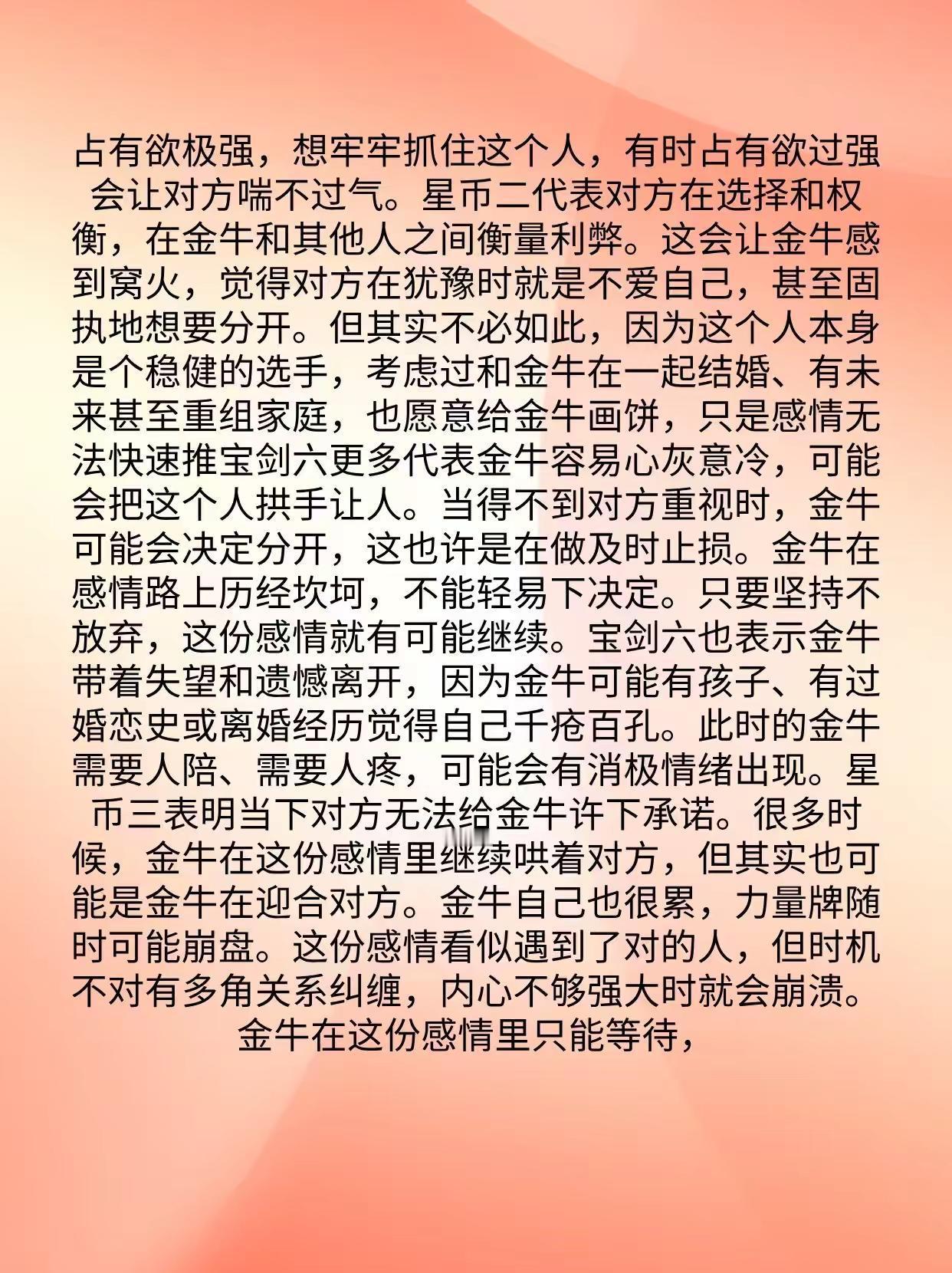 占有欲极强，想牢牢抓住这个人，有时占有欲过强会让对方喘不过气。星币二代表对方在选择和权衡，在金牛和其他人之间衡量利弊。这会让金牛感到窝火，觉得对方在犹豫时就是不爱自己，甚至固执地想要分开。但其实不必如此，因为这个人本身是个稳健的选手，考虑过和金牛在一起结婚、有未来甚至重组家庭，也愿意给金牛画饼，只是感情无法快速推宝剑六更多代表金牛容易心灰意冷，可能会把这个人拱手让人。当得不到对方重视时，金牛可能会决定分开，这也许是在做及时止损。金牛在感情路上历经坎坷，不能轻易下决定。只要坚持不放弃，这份感情就有可能继续。宝剑六也表示金牛带着失望和遗憾离开，因为金牛可能有孩子、有过婚恋史或离婚经历觉得自己千疮百孔。此时的金牛需要人陪、需要人疼，可能会有消极情绪出现。星币三表明当下对方无法给金牛许下承诺。很多时候，金牛在这份感情里继续哄着对方，但其实也可能是金牛在迎合对方。金牛自己也很累，力量牌随时可能崩盘。这份感情看似遇到了对的人，但时机不对有多角关系纠缠，内心不够强大时就会崩溃。金牛在这份感情里只能等待，